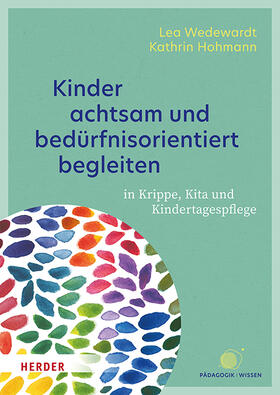 Lea Wedewardt
Kathrin Hohmann

Kinder achtsam und bedürfnisorientiert begleiten

in Krippe, Kita und Kindertagespflege

HERDER

PÄDAGOGIK | WISSEN